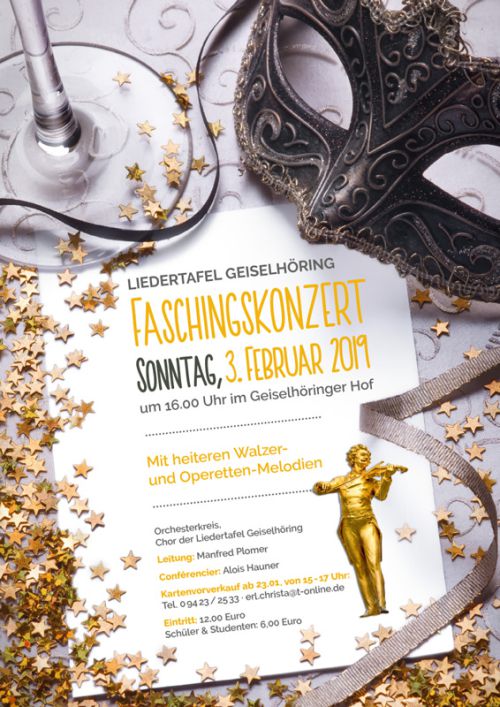 LIEDERTAFEL GEISELHÖRING

FASCHINGSKONZERT

SONNTAG, 3. FEBRUAR 2019

um 16.00 Uhr im Geiselhöringer Hof

Mit heiteren Walzer- und Operetten-Melodien

Orchesterkreis, Chor der Liedertafel Geiselhöring

Leitung: Manfred Plomer

Conférencier: Alois Hauner

Kartenvorverkauf ab 23.01. von 15 - 17 Uhr: Tel. 0 94 23 / 25 33 · erl.christa@t-online.de

Eintritt: 12,00 Euro
Schüler & Studenten: 6,00 Euro